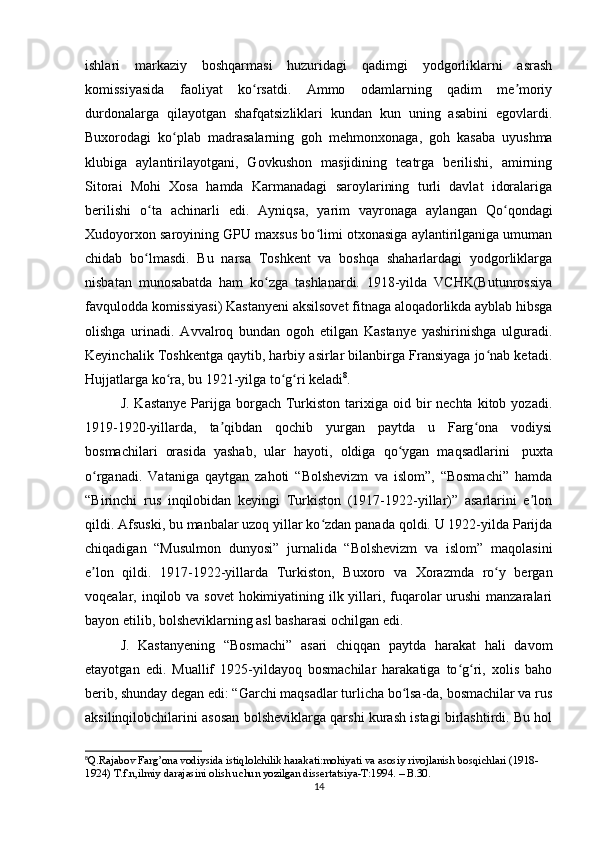 ishlari markaziy boshqarmasi huzuridagi qadimgi yodgorliklarni asrash komissiyasida faoliyat ko‘rsatdi. Ammo odamlarning qadim me’moriy durdonalarga qilayotgan shafqatsizliklari kundan kun uning asabini egovlardi. Buxorodagi ko‘plab madrasalarning goh mehmonxonaga, goh kasaba uyushma klubiga aylantirilayotgani, Govkushon masjidining teatrga berilishi, amirning Sitorai Mohi Xosa hamda Karmanadagi saroylarining turli davlat idoralariga berilishi o‘ta achinarli edi. Ayniqsa, yarim vayronaga aylangan Qo‘qondagi Xudoyorxon saroyining GPU maxsus bo‘limi otxonasiga aylantirilganiga umuman chidab bo‘lmasdi. Bu narsa Toshkent va boshqa shaharlardagi yodgorliklarga nisbatan munosabatda ham ko‘zga tashlanardi. 1918-yilda VCHK(Butunrossiya favqulodda komissiyasi) Kastanyeni aksilsovet fitnaga aloqadorlikda ayblab hibsga olishga urinadi. Avvalroq bundan ogoh etilgan Kastanye yashirinishga ulguradi. Keyinchalik Toshkentga qaytib, harbiy asirlar bilanbirga Fransiyaga jo‘nab ketadi. Hujjatlarga ko‘ra, bu 1921-yilga to‘g‘ri keladi$^8$.

J. Kastanye Parijga borgach Turkiston tarixiga oid bir nechta kitob yozadi. 1919-1920-yillarda, ta’qibdan qochib yurgan paytda u Farg‘ona vodiysi bosmachilari orasida yashab, ular hayoti, oldiga qo‘ygan maqsadlarini puxta o‘rganadi. Vataniga qaytgan zahoti “Bolshevizm va islom”, “Bosmachi” hamda “Birinchi rus inqilobidan keyingi Turkiston (1917-1922-yillar)” asarlarini e’lon qildi. Afsuski, bu manbalar uzoq yillar ko‘zdan panada qoldi. U 1922-yilda Parijda chiqadigan “Musulmon dunyosi” jurnalida “Bolshevizm va islom” maqolasini e’lon qildi. 1917-1922-yillarda Turkiston, Buxoro va Xorazmda ro‘y bergan voqealar, inqilob va sovet hokimiyatining ilk yillari, fuqarolar urushi manzaralari bayon etilib, bolsheviklarning asl basharasi ochilgan edi.

J. Kastanyening “Bosmachi” asari chiqqan paytda harakat hali davom etayotgan edi. Muallif 1925-yildayoq bosmachilar harakatiga to‘g‘ri, xolis baho berib, shunday degan edi: “Garchi maqsadlar turlicha bo‘lsa-da, bosmachilar va rus aksilinqilobchilarini asosan bolsheviklarga qarshi kurash istagi birlashtirdi. Bu hol

$^8$Q.Rajabov Farg’ona vodiysida istiqlolchilik harakati:mohiyati va asosiy rivojlanish bosqichlari (1918-1924) T.f.n,ilmiy darajasini olish uchun yozilgan dissertatsiya-T:1994. – B.30.

14